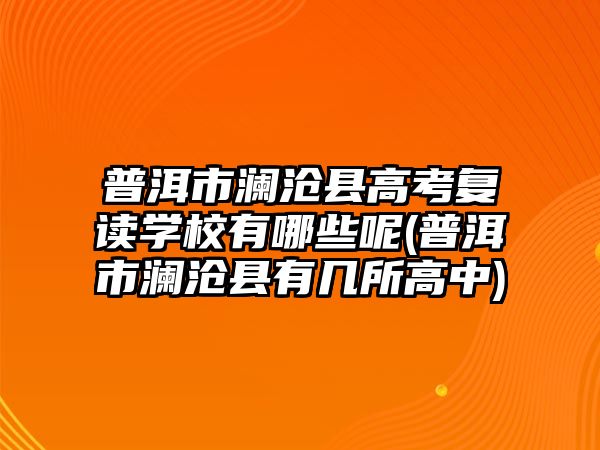 普洱市澜沧县高考复读学校有哪些呢(普洱市澜沧县有几所高中)